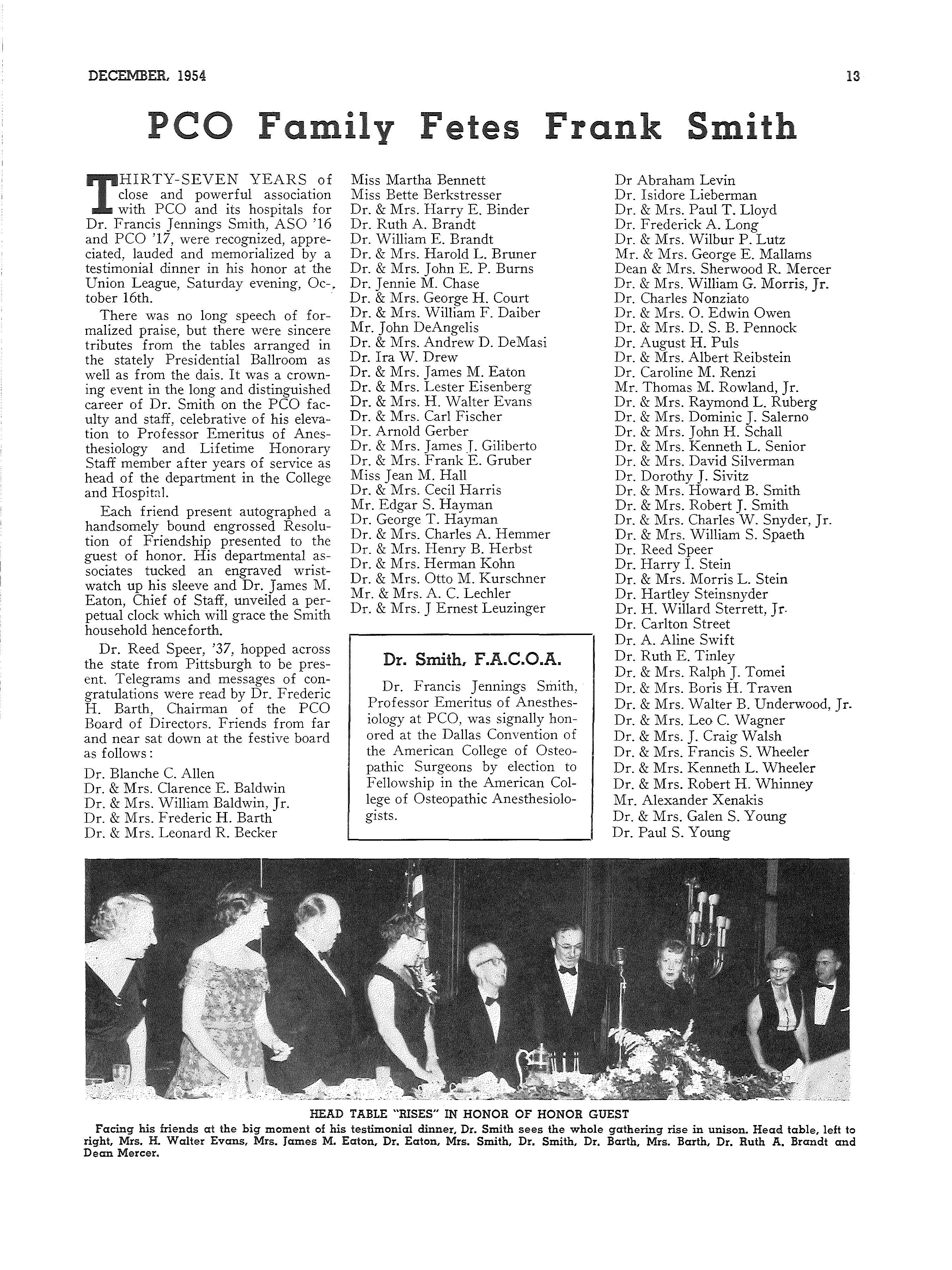 DECEMBER, 1954

13

PCO Family Fetes Frank Smith

THIRTY-SEVEN YEARS of close and powerful association with PCO and its hospitals for Dr. Francis Jennings Smith, ASO '16 and PCO '17, were recognized, appreciated, lauded and memorialized by a testimonial dinner in his honor at the Union League, Saturday evening, October 16th.

There was no long speech of formalized praise, but there were sincere tributes from the tables arranged in the stately Presidential Ballroom as well as from the dais. It was a crowning event in the long and distinguished career of Dr. Smith on the PCO faculty and staff, celebrative of his elevation to Professor Emeritus of Anesthesiology and Lifetime Honorary Staff member after years of service as head of the department in the College and Hospital.

Each friend present autographed a handsomely bound engrossed Resolution of Friendship presented to the guest of honor. His departmental associates tucked an engraved wristwatch up his sleeve and Dr. James M. Eaton, Chief of Staff, unveiled a perpetual clock which will grace the Smith household henceforth.

Dr. Reed Speer, '37, hopped across the state from Pittsburgh to be present. Telegrams and messages of congratulations were read by Dr. Frederic H. Barth, Chairman of the PCO Board of Directors. Friends from far and near sat down at the festive board as follows:

Dr. Blanche C. Allen
Dr. & Mrs. Clarence E. Baldwin
Dr. & Mrs. William Baldwin, Jr.
Dr. & Mrs. Frederic H. Barth
Dr. & Mrs. Leonard R. Becker
Miss Martha Bennett
Miss Bette Berkstresser
Dr. & Mrs. Harry E. Binder
Dr. Ruth A. Brandt
Dr. William E. Brandt
Dr. & Mrs. Harold L. Bruner
Dr. & Mrs. John E. P. Burns
Dr. Jennie M. Chase
Dr. & Mrs. George H. Court
Dr. & Mrs. William F. Daiber
Mr. John DeAngelis
Dr. & Mrs. Andrew D. DeMasi
Dr. Ira W. Drew
Dr. & Mrs. James M. Eaton
Dr. & Mrs. Lester Eisenberg
Dr. & Mrs. H. Walter Evans
Dr. & Mrs. Carl Fischer
Dr. Arnold Gerber
Dr. & Mrs. James J. Giliberto
Dr. & Mrs. Frank E. Gruber
Miss Jean M. Hall
Dr. & Mrs. Cecil Harris
Mr. Edgar S. Hayman
Dr. George T. Hayman
Dr. & Mrs. Charles A. Hemmer
Dr. & Mrs. Henry B. Herbst
Dr. & Mrs. Herman Kohn
Dr. & Mrs. Otto M. Kurschner
Mr. & Mrs. A. C. Lechler
Dr. & Mrs. J Ernest Leuzinger

Dr. Smith, F.A.C.O.A.

Dr. Francis Jennings Smith, Professor Emeritus of Anesthesiology at PCO, was signally honored at the Dallas Convention of the American College of Osteopathic Surgeons by election to Fellowship in the American College of Osteopathic Anesthesiologists.

Dr Abraham Levin
Dr. Isidore Lieberman
Dr. & Mrs. Paul T. Lloyd
Dr. Frederick A. Long
Dr. & Mrs. Wilbur P. Lutz
Mr. & Mrs. George E. Mallams
Dean & Mrs. Sherwood R. Mercer
Dr. & Mrs. William G. Morris, Jr.
Dr. Charles Nonziato
Dr. & Mrs. O. Edwin Owen
Dr. & Mrs. D. S. B. Pennock
Dr. August H. Puls
Dr. & Mrs. Albert Reibstein
Dr. Caroline M. Renzi
Mr. Thomas M. Rowland, Jr.
Dr. & Mrs. Raymond L. Ruberg
Dr. & Mrs. Dominic J. Salerno
Dr. & Mrs. John H. Schall
Dr. & Mrs. Kenneth L. Senior
Dr. & Mrs. David Silverman
Dr. Dorothy J. Sivitz
Dr. & Mrs. Howard B. Smith
Dr. & Mrs. Robert J. Smith
Dr. & Mrs. Charles W. Snyder, Jr.
Dr. & Mrs. William S. Spaeth
Dr. Reed Speer
Dr. Harry I. Stein
Dr. & Mrs. Morris L. Stein
Dr. Hartley Steinsnyder
Dr. H. Willard Sterrett, Jr.
Dr. Carlton Street
Dr. A. Aline Swift
Dr. Ruth E. Tinley
Dr. & Mrs. Ralph J. Tomei
Dr. & Mrs. Boris H. Traven
Dr. & Mrs. Walter B. Underwood, Jr.
Dr. & Mrs. Leo C. Wagner
Dr. & Mrs. J. Craig Walsh
Dr. & Mrs. Francis S. Wheeler
Dr. & Mrs. Kenneth L. Wheeler
Dr. & Mrs. Robert H. Whinney
Mr. Alexander Xenakis
Dr. & Mrs. Galen S. Young
Dr. Paul S. Young

HEAD TABLE "RISES" IN HONOR OF HONOR GUEST
Facing his friends at the big moment of his testimonial dinner, Dr. Smith sees the whole gathering rise in unison. Head table, left to right, Mrs. H. Walter Evans, Mrs. James M. Eaton, Dr. Eaton, Mrs. Smith, Dr. Smith, Dr. Barth, Mrs. Barth, Dr. Ruth A. Brandt and Dean Mercer.